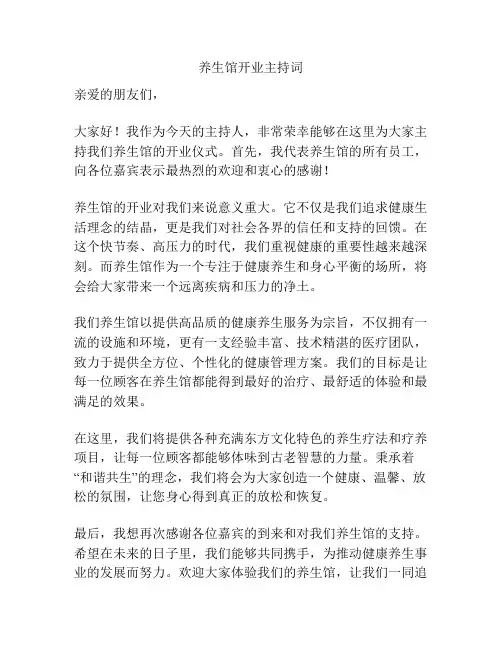 养生馆开业主持词

亲爱的朋友们，

大家好！我作为今天的主持人，非常荣幸能够在这里为大家主持我们养生馆的开业仪式。首先，我代表养生馆的所有员工，向各位嘉宾表示最热烈的欢迎和衷心的感谢！

养生馆的开业对我们来说意义重大。它不仅是我们追求健康生活理念的结晶，更是我们对社会各界的信任和支持的回馈。在这个快节奏、高压力的时代，我们重视健康的重要性越来越深刻。而养生馆作为一个专注于健康养生和身心平衡的场所，将会给大家带来一个远离疾病和压力的净土。

我们养生馆以提供高品质的健康养生服务为宗旨，不仅拥有一流的设施和环境，更有一支经验丰富、技术精湛的医疗团队，致力于提供全方位、个性化的健康管理方案。我们的目标是让每一位顾客在养生馆都能得到最好的治疗、最舒适的体验和最满足的效果。

在这里，我们将提供各种充满东方文化特色的养生疗法和疗养项目，让每一位顾客都能够体味到古老智慧的力量。秉承着“和谐共生”的理念，我们将会为大家创造一个健康、温馨、放松的氛围，让您身心得到真正的放松和恢复。

最后，我想再次感谢各位嘉宾的到来和对我们养生馆的支持。希望在未来的日子里，我们能够共同携手，为推动健康养生事业的发展而努力。欢迎大家体验我们的养生馆，让我们一同追